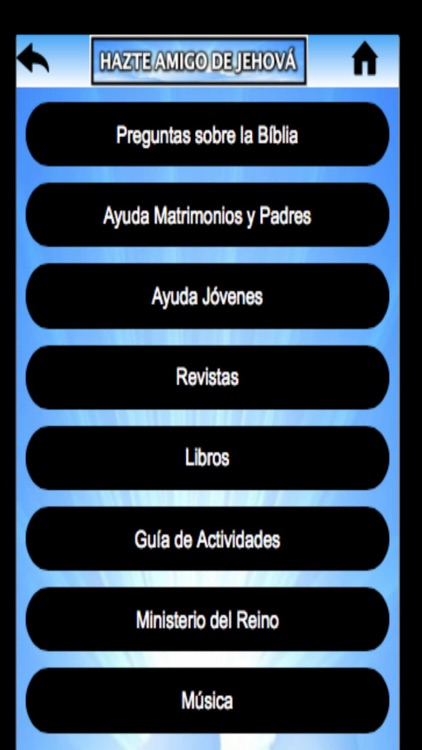 HAZTE AMIGO DE JEHOVÁ

Preguntas sobre la Bíblia

Ayuda Matrimonios y Padres

Ayuda Jóvenes

Revistas

Libros

Guía de Actividades

Ministerio del Reino

Música